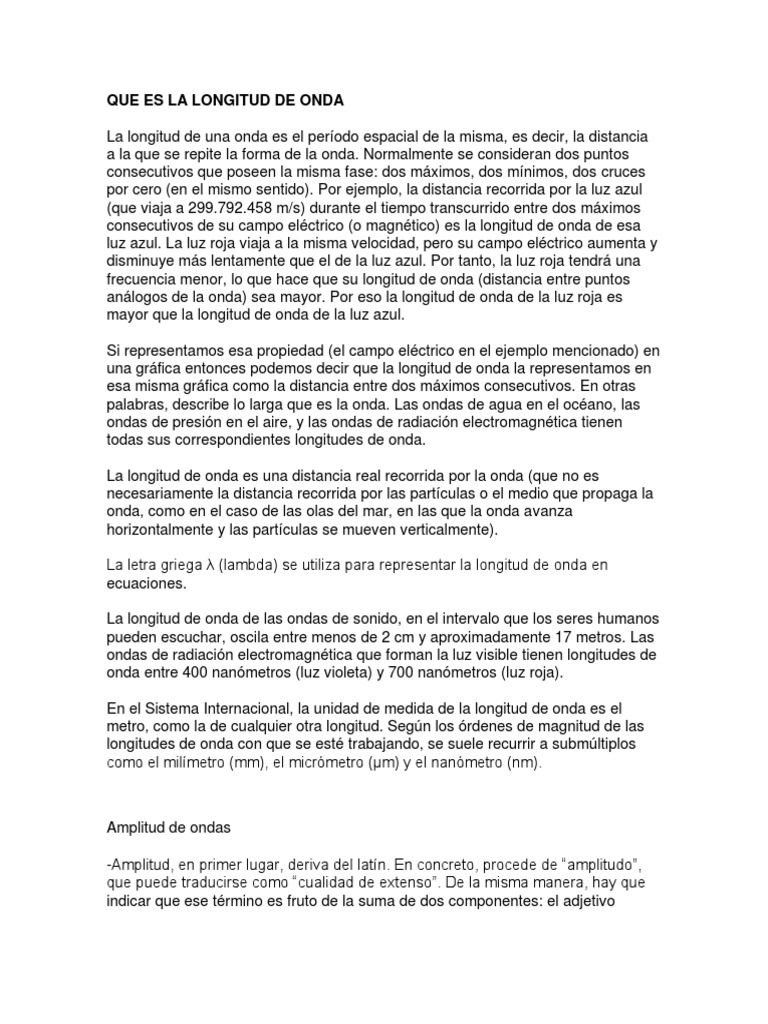 QUE ES LA LONGITUD DE ONDA

La longitud de una onda es el período espacial de la misma, es decir, la distancia a la que se repite la forma de la onda. Normalmente se consideran dos puntos consecutivos que poseen la misma fase: dos máximos, dos mínimos, dos cruces por cero (en el mismo sentido). Por ejemplo, la distancia recorrida por la luz azul (que viaja a 299.792.458 m/s) durante el tiempo transcurrido entre dos máximos consecutivos de su campo eléctrico (o magnético) es la longitud de onda de esa luz azul. La luz roja viaja a la misma velocidad, pero su campo eléctrico aumenta y disminuye más lentamente que el de la luz azul. Por tanto, la luz roja tendrá una frecuencia menor, lo que hace que su longitud de onda (distancia entre puntos análogos de la onda) sea mayor. Por eso la longitud de onda de la luz roja es mayor que la longitud de onda de la luz azul.

Si representamos esa propiedad (el campo eléctrico en el ejemplo mencionado) en una gráfica entonces podemos decir que la longitud de onda la representamos en esa misma gráfica como la distancia entre dos máximos consecutivos. En otras palabras, describe lo larga que es la onda. Las ondas de agua en el océano, las ondas de presión en el aire, y las ondas de radiación electromagnética tienen todas sus correspondientes longitudes de onda.

La longitud de onda es una distancia real recorrida por la onda (que no es necesariamente la distancia recorrida por las partículas o el medio que propaga la onda, como en el caso de las olas del mar, en las que la onda avanza horizontalmente y las partículas se mueven verticalmente).

La letra griega λ (lambda) se utiliza para representar la longitud de onda en ecuaciones.

La longitud de onda de las ondas de sonido, en el intervalo que los seres humanos pueden escuchar, oscila entre menos de 2 cm y aproximadamente 17 metros. Las ondas de radiación electromagnética que forman la luz visible tienen longitudes de onda entre 400 nanómetros (luz violeta) y 700 nanómetros (luz roja).

En el Sistema Internacional, la unidad de medida de la longitud de onda es el metro, como la de cualquier otra longitud. Según los órdenes de magnitud de las longitudes de onda con que se esté trabajando, se suele recurrir a submúltiplos como el milímetro (mm), el micrómetro (μm) y el nanómetro (nm).

Amplitud de ondas

-Amplitud, en primer lugar, deriva del latín. En concreto, procede de “amplitudo”, que puede traducirse como “cualidad de extenso”. De la misma manera, hay que indicar que ese término es fruto de la suma de dos componentes: el adjetivo